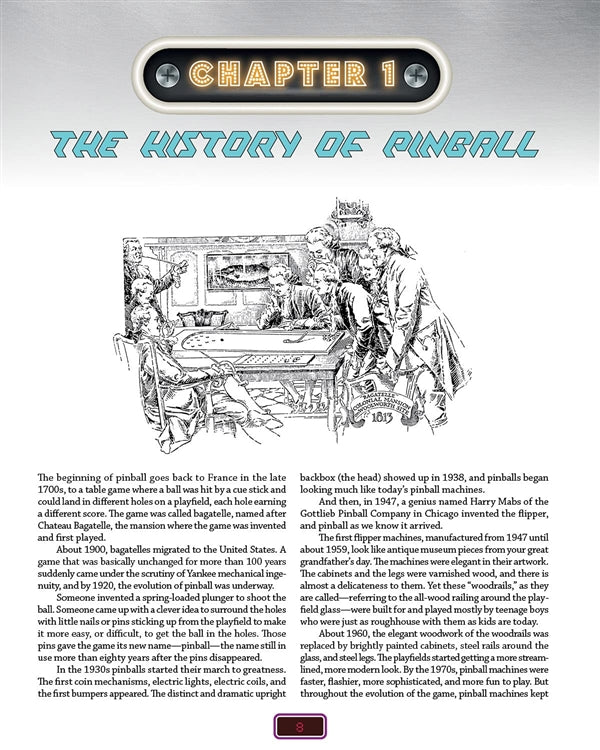 CHAPTER 1

THE HISTORY OF PINBALL

BAGATELLE COLONIAL MANSION WOODWORTH SITE 1813

The beginning of pinball goes back to France in the late 1700s, to a table game where a ball was hit by a cue stick and could land in different holes on a playfield, each hole earning a different score. The game was called bagatelle, named after Chateau Bagatelle, the mansion where the game was invented and first played.

About 1900, bagatelles migrated to the United States. A game that was basically unchanged for more than 100 years suddenly came under the scrutiny of Yankee mechanical ingenuity, and by 1920, the evolution of pinball was underway.

Someone invented a spring-loaded plunger to shoot the ball. Someone came up with a clever idea to surround the holes with little nails or pins sticking up from the playfield to make it more easy, or difficult, to get the ball in the holes. Those pins gave the game its new name—pinball—the name still in use more than eighty years after the pins disappeared.

In the 1930s pinballs started their march to greatness. The first coin mechanisms, electric lights, electric coils, and the first bumpers appeared. The distinct and dramatic upright backbox (the head) showed up in 1938, and pinballs began looking much like today's pinball machines.

And then, in 1947, a genius named Harry Mabs of the Gottlieb Pinball Company in Chicago invented the flipper, and pinball as we know it arrived.

The first flipper machines, manufactured from 1947 until about 1959, look like antique museum pieces from your great grandfather's day. The machines were elegant in their artwork. The cabinets and the legs were varnished wood, and there is almost a delicateness to them. Yet these "woodrails," as they are called—referring to the all-wood railing around the playfield glass—were built for and played mostly by teenage boys who were just as roughhouse with them as kids are today.

About 1960, the elegant woodwork of the woodrails was replaced by brightly painted cabinets, steel rails around the glass, and steel legs. The playfields started getting a more streamlined, more modern look. By the 1970s, pinball machines were faster, flashier, more sophisticated, and more fun to play. But throughout the evolution of the game, pinball machines kept

8